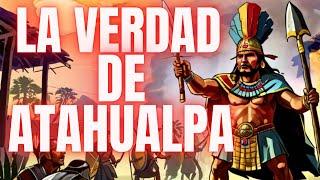 LA VERDAD
DE
ATAHUALPA